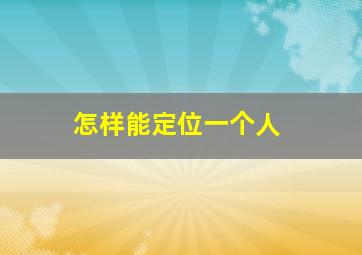 怎样能定位一个人